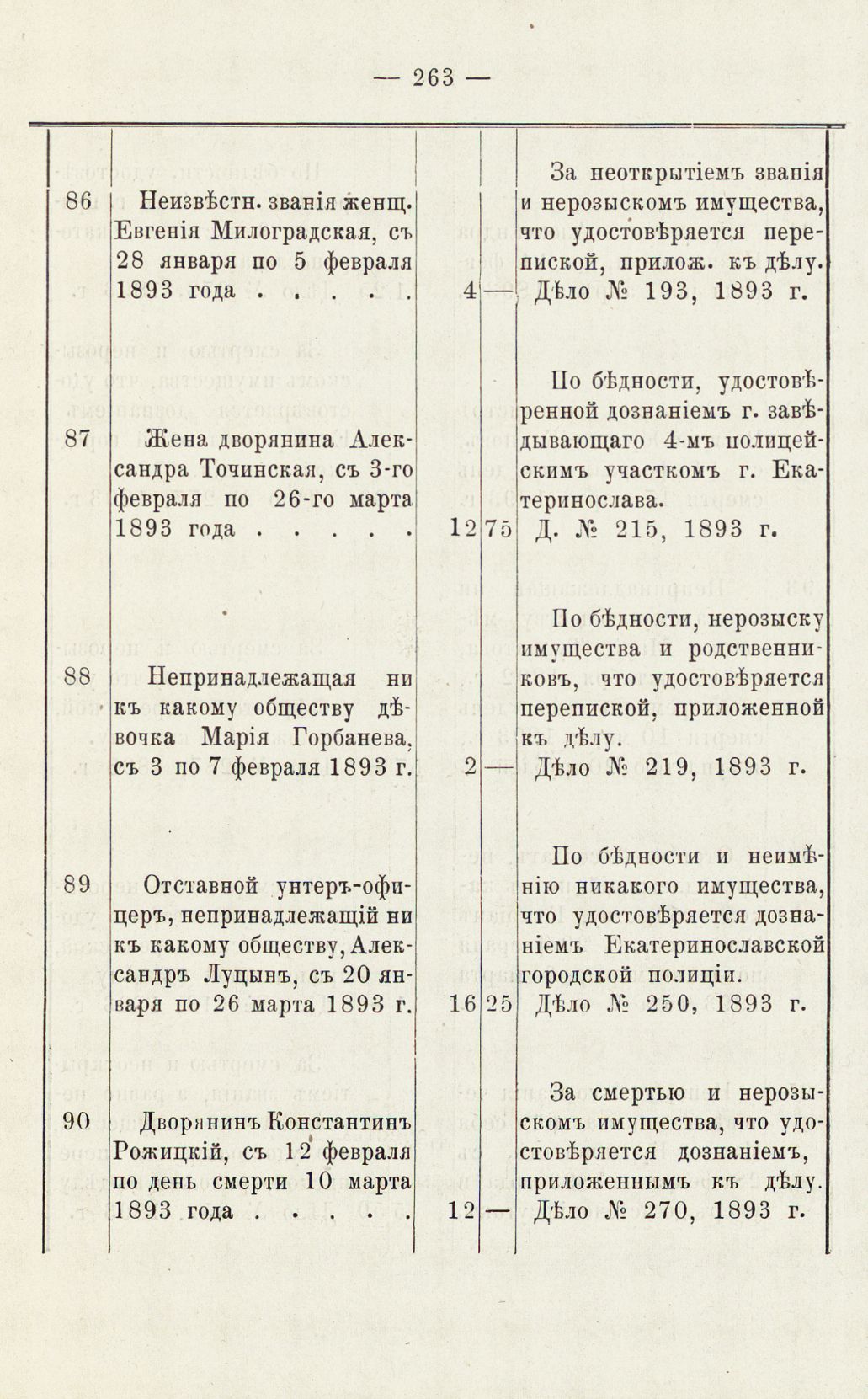 — 263 —

| | | | | |
|---|---|---|---|---|
| 86 | Неизвѣстн. званія женщ. Евгенія Милоградская, съ 28 января по 5 февраля 1893 года . . . . . | 4 | — | За неоткрытіемъ званія и нерозыскомъ имущества, что удостовѣряется перепиской, прилож. къ дѣлу. Дѣло № 193, 1893 г. |
| 87 | Жена дворянина Александра Точинская, съ 3-го февраля по 26-го марта 1893 года . . . . . | 12 | 75 | По бѣдности, удостовѣренной дознаніемъ г. завѣдывающаго 4-мъ полицейскимъ участкомъ г. Екатеринослава. Д. № 215, 1893 г. |
| 88 | Непринадлежащая ни къ какому обществу дѣвочка Марія Горбанева, съ 3 по 7 февраля 1893 г. | 2 | — | По бѣдности, нерозыску имущества и родственниковъ, что удостовѣряется перепиской, приложенной къ дѣлу. Дѣло № 219, 1893 г. |
| 89 | Отставной унтеръ-офицеръ, непринадлежащій ни къ какому обществу, Александръ Луцынъ, съ 20 января по 26 марта 1893 г. | 16 | 25 | По бѣдности и неимѣнію никакого имущества, что удостовѣряется дознаніемъ Екатеринославской городской полиціи. Дѣло № 250, 1893 г. |
| 90 | Дворянинъ Константинъ Рожицкій, съ 12 февраля по день смерти 10 марта 1893 года . . . . . | 12 | — | За смертью и нерозыскомъ имущества, что удостовѣряется дознаніемъ, приложеннымъ къ дѣлу. Дѣло № 270, 1893 г. |